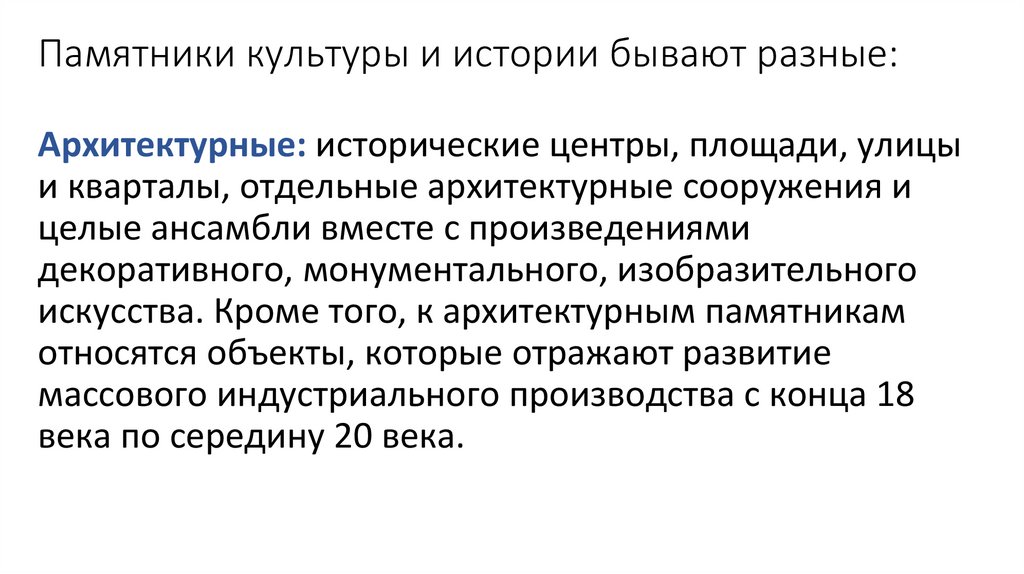 Памятники культуры и истории бывают разные:

Архитектурные: исторические центры, площади, улицы и кварталы, отдельные архитектурные сооружения и целые ансамбли вместе с произведениями декоративного, монументального, изобразительного искусства. Кроме того, к архитектурным памятникам относятся объекты, которые отражают развитие массового индустриального производства с конца 18 века по середину 20 века.